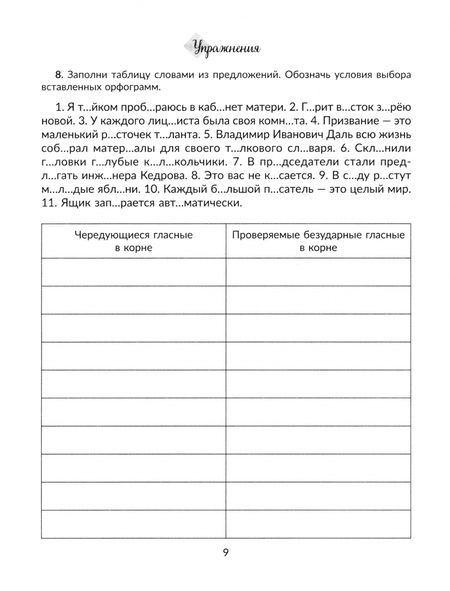 Упражнения

8. Заполни таблицу словами из предложений. Обозначь условия выбора вставленных орфограмм.

1. Я т...йком проб...раюсь в каб...нет матери. 2. Г...рит в...сток з...рёю новой. 3. У каждого лиц...иста была своя комн...та. 4. Призвание — это маленький р...сточек т...ланта. 5. Владимир Иванович Даль всю жизнь соб...рал матер...алы для своего т...лкового сл...варя. 6. Скл...нили г...ловки г...лубые к...л...кольчики. 7. В пр...дседатели стали предл...гать инж...нера Кедрова. 8. Это вас не к...сается. 9. В с...ду р...стут м...л...дые ябл...ни. 10. Каждый б...льшой п...сатель — это целый мир. 11. Ящик зап...рается авт...матически.

| Чередующиеся гласные в корне | Проверяемые безударные гласные в корне |
|---|---|
| | |
| | |
| | |
| | |
| | |
| | |
| | |
| | |
| | |
| | |

9